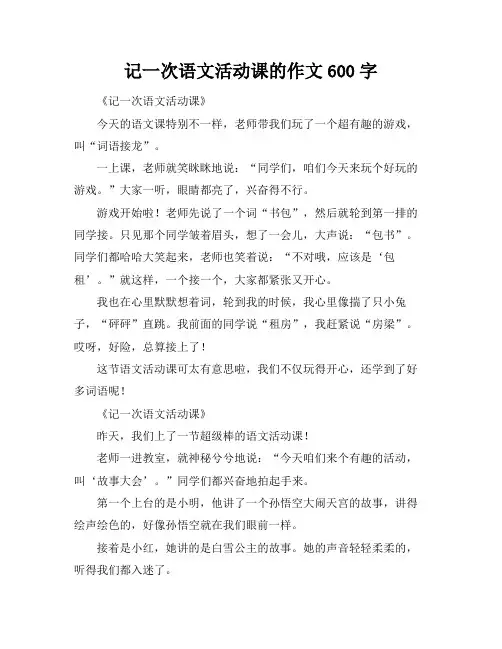 记一次语文活动课的作文 600 字

《记一次语文活动课》

今天的语文课特别不一样，老师带我们玩了一个超有趣的游戏，叫“词语接龙”。

一上课，老师就笑眯眯地说：“同学们，咱们今天来玩个好玩的游戏。”大家一听，眼睛都亮了，兴奋得不行。

游戏开始啦！老师先说了一个词“书包”，然后就轮到第一排的同学接。只见那个同学皱着眉头，想了一会儿，大声说：“包书”。同学们都哈哈大笑起来，老师也笑着说：“不对哦，应该是‘包租’。”就这样，一个接一个，大家都紧张又开心。

我也在心里默默想着词，轮到我的时候，我心里像揣了只小兔子，“砰砰”直跳。我前面的同学说“租房”，我赶紧说“房梁”。哎呀，好险，总算接上了！

这节语文活动课可太有意思啦，我们不仅玩得开心，还学到了好多词语呢！

《记一次语文活动课》

昨天，我们上了一节超级棒的语文活动课！

老师一进教室，就神秘兮兮地说：“今天咱们来个有趣的活动，叫‘故事大会’。”同学们都兴奋地拍起手来。

第一个上台的是小明，他讲了一个孙悟空大闹天宫的故事，讲得绘声绘色的，好像孙悟空就在我们眼前一样。

接着是小红，她讲的是白雪公主的故事。她的声音轻轻柔柔的，听得我们都入迷了。